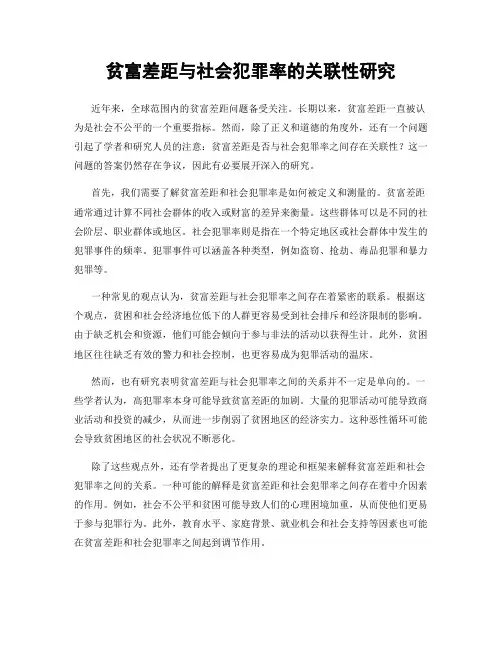 贫富差距与社会犯罪率的关联性研究

近年来，全球范围内的贫富差距问题备受关注。长期以来，贫富差距一直被认为是社会不公平的一个重要指标。然而，除了正义和道德的角度外，还有一个问题引起了学者和研究人员的注意：贫富差距是否与社会犯罪率之间存在关联性？这一问题的答案仍然存在争议，因此有必要展开深入的研究。

首先，我们需要了解贫富差距和社会犯罪率是如何被定义和测量的。贫富差距通常通过计算不同社会群体的收入或财富的差异来衡量。这些群体可以是不同的社会阶层、职业群体或地区。社会犯罪率则是指在一个特定地区或社会群体中发生的犯罪事件的频率。犯罪事件可以涵盖各种类型，例如盗窃、抢劫、毒品犯罪和暴力犯罪等。

一种常见的观点认为，贫富差距与社会犯罪率之间存在着紧密的联系。根据这个观点，贫困和社会经济地位低下的人群更容易受到社会排斥和经济限制的影响。由于缺乏机会和资源，他们可能会倾向于参与非法的活动以获得生计。此外，贫困地区往往缺乏有效的警力和社会控制，也更容易成为犯罪活动的温床。

然而，也有研究表明贫富差距与社会犯罪率之间的关系并不一定是单向的。一些学者认为，高犯罪率本身可能导致贫富差距的加剧。大量的犯罪活动可能导致商业活动和投资的减少，从而进一步削弱了贫困地区的经济实力。这种恶性循环可能会导致贫困地区的社会状况不断恶化。

除了这些观点外，还有学者提出了更复杂的理论和框架来解释贫富差距和社会犯罪率之间的关系。一种可能的解释是贫富差距和社会犯罪率之间存在着中介因素的作用。例如，社会不公平和贫困可能导致人们的心理困境加重，从而使他们更易于参与犯罪行为。此外，教育水平、家庭背景、就业机会和社会支持等因素也可能在贫富差距和社会犯罪率之间起到调节作用。